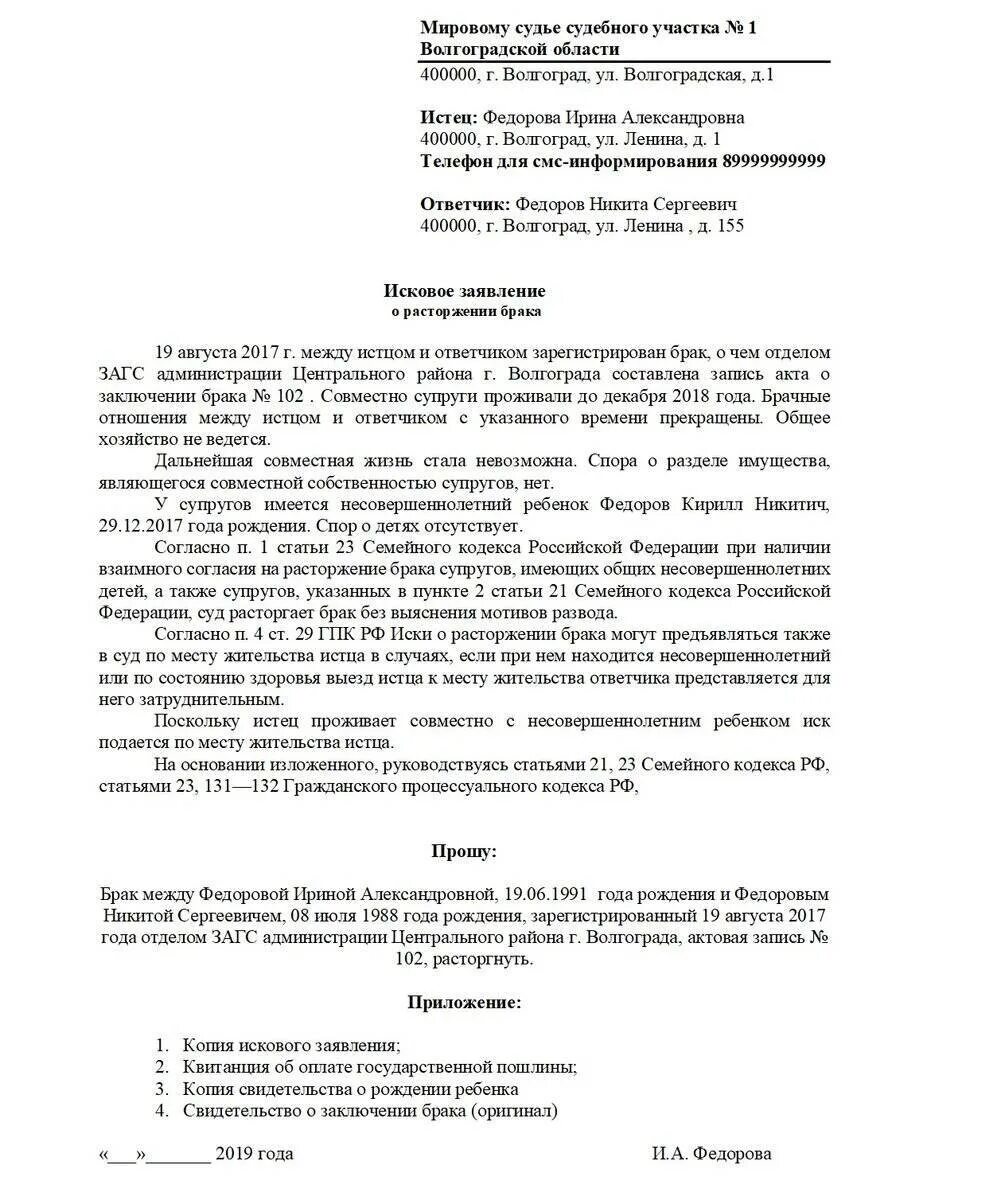 Мировому судье судебного участка № 1
Волгоградской области
400000, г. Волгоград, ул. Волгоградская, д.1

Истец: Федорова Ирина Александровна
400000, г. Волгоград, ул. Ленина, д. 1
Телефон для смс-информирования 89999999999

Ответчик: Федоров Никита Сергеевич
400000, г. Волгоград, ул. Ленина , д. 155

Исковое заявление
о расторжении брака

19 августа 2017 г. между истцом и ответчиком зарегистрирован брак, о чем отделом ЗАГС администрации Центрального района г. Волгограда составлена запись акта о заключении брака № 102 . Совместно супруги проживали до декабря 2018 года. Брачные отношения между истцом и ответчиком с указанного времени прекращены. Общее хозяйство не ведется.

Дальнейшая совместная жизнь стала невозможна. Спора о разделе имущества, являющегося совместной собственностью супругов, нет.

У супругов имеется несовершеннолетний ребенок Федоров Кирилл Никитич, 29.12.2017 года рождения. Спор о детях отсутствует.

Согласно п. 1 статьи 23 Семейного кодекса Российской Федерации при наличии взаимного согласия на расторжение брака супругов, имеющих общих несовершеннолетних детей, а также супругов, указанных в пункте 2 статьи 21 Семейного кодекса Российской Федерации, суд расторгает брак без выяснения мотивов развода.

Согласно п. 4 ст. 29 ГПК РФ Иски о расторжении брака могут предъявляться также в суд по месту жительства истца в случаях, если при нем находится несовершеннолетний или по состоянию здоровья выезд истца к месту жительства ответчика представляется для него затруднительным.

Поскольку истец проживает совместно с несовершеннолетним ребенком иск подается по месту жительства истца.

На основании изложенного, руководствуясь статьями 21, 23 Семейного кодекса РФ, статьями 23, 131—132 Гражданского процессуального кодекса РФ,

Прошу:

Брак между Федоровой Ириной Александровной, 19.06.1991 года рождения и Федоровым Никитой Сергеевичем, 08 июля 1988 года рождения, зарегистрированный 19 августа 2017 года отделом ЗАГС администрации Центрального района г. Волгограда, актовая запись № 102, расторгнуть.

Приложение:

1. Копия искового заявления;
2. Квитанция об оплате государственной пошлины;
3. Копия свидетельства о рождении ребенка
4. Свидетельство о заключении брака (оригинал)

«___»_______ 2019 года

И.А. Федорова